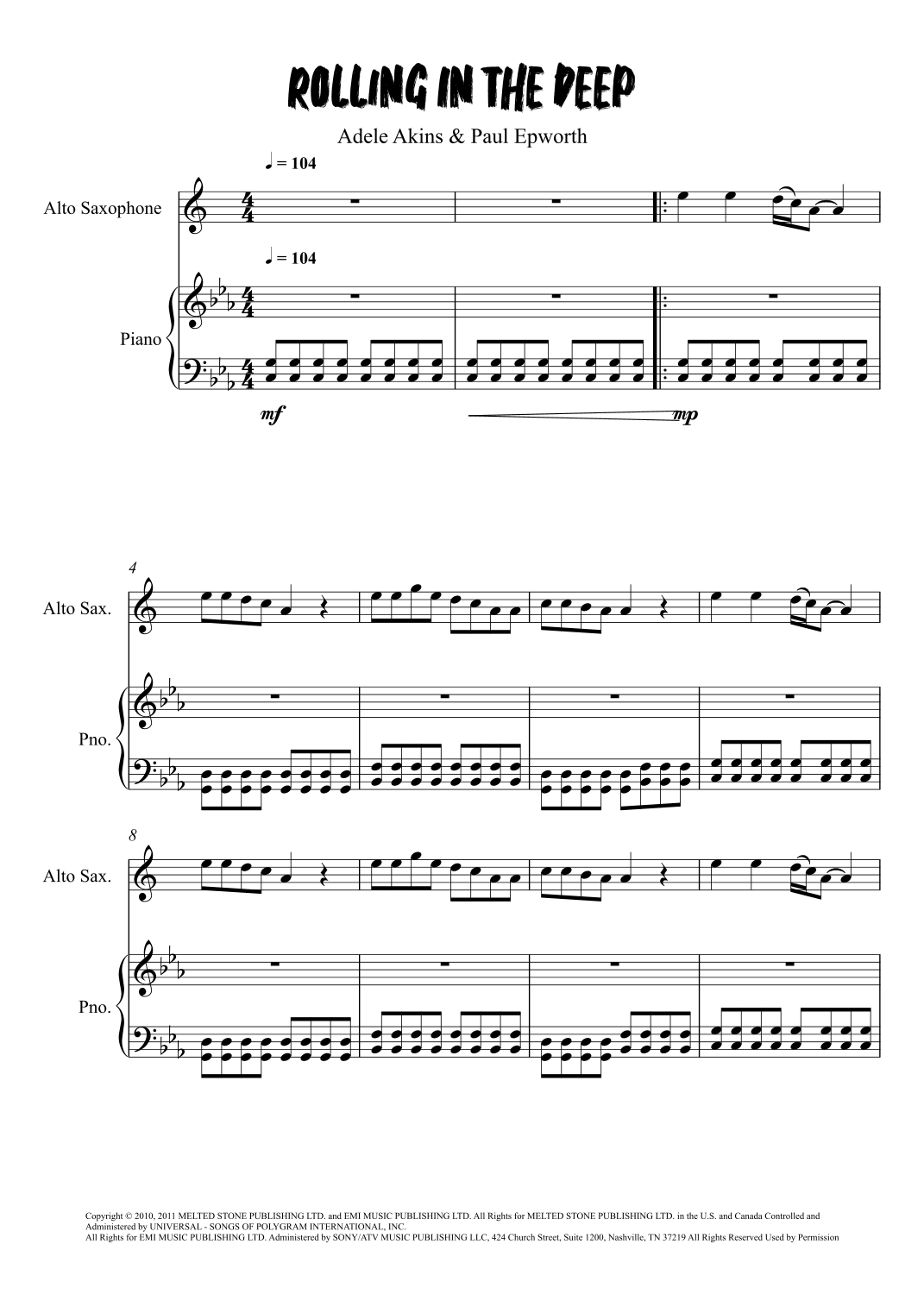 ROLLING IN THE DEEP

Adele Akins & Paul Epworth

♩ = 104

Alto Saxophone

♩ = 104

Piano

mf

mp

4

Alto Sax.

Pno.

8

Alto Sax.

Pno.

Copyright © 2010, 2011 MELTED STONE PUBLISHING LTD. and EMI MUSIC PUBLISHING LTD. All Rights for MELTED STONE PUBLISHING LTD. in the U.S. and Canada Controlled and Administered by UNIVERSAL - SONGS OF POLYGRAM INTERNATIONAL, INC.
All Rights for EMI MUSIC PUBLISHING LTD. Administered by SONY/ATV MUSIC PUBLISHING LLC, 424 Church Street, Suite 1200, Nashville, TN 37219 All Rights Reserved Used by Permission